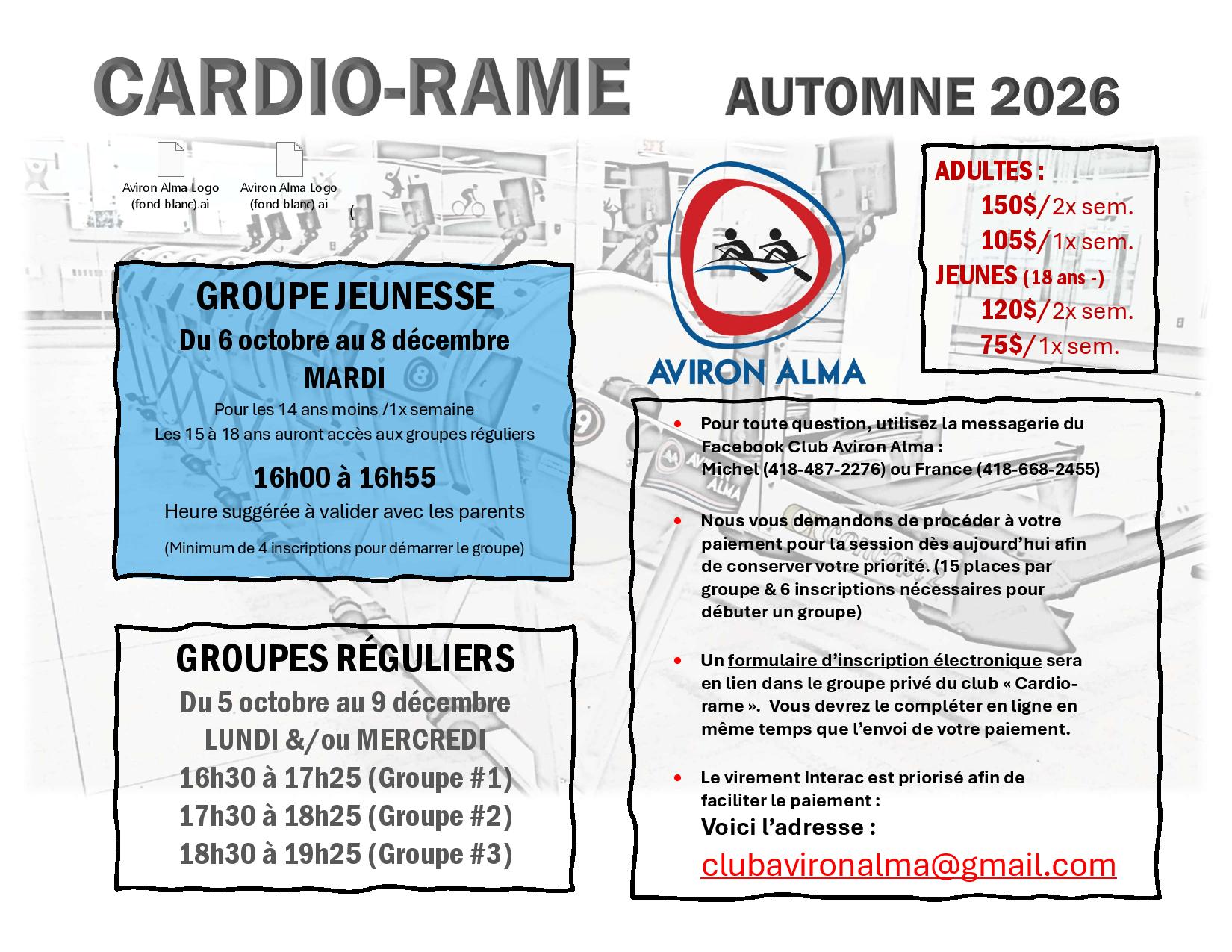 CARDIO-RAME AUTOMNE 2026

Aviron Alma Logo (fond blanc).ai

Aviron Alma Logo (fond blanc).ai

(

GROUPE JEUNESSE

Du 6 octobre au 8 décembre

MARDI

Pour les 14 ans moins /1x semaine

Les 15 à 18 ans auront accès aux groupes réguliers

16h00 à 16h55

Heure suggérée à valider avec les parents

(Minimum de 4 inscriptions pour démarrer le groupe)

GROUPES RÉGULIERS

Du 5 octobre au 9 décembre

LUNDI &/ou MERCREDI

16h30 à 17h25 (Groupe #1)

17h30 à 18h25 (Groupe #2)

18h30 à 19h25 (Groupe #3)

AVIRON ALMA

ADULTES :
150$/2x sem.
105$/1x sem.
JEUNES (18 ans -)
120$/2x sem.
75$/1x sem.

• Pour toute question, utilisez la messagerie du Facebook Club Aviron Alma :
Michel (418-487-2276) ou France (418-668-2455)

• Nous vous demandons de procéder à votre paiement pour la session dès aujourd'hui afin de conserver votre priorité. (15 places par groupe & 6 inscriptions nécessaires pour débuter un groupe)

• Un formulaire d'inscription électronique sera en lien dans le groupe privé du club « Cardio-rame ». Vous devrez le compléter en ligne en même temps que l'envoi de votre paiement.

• Le virement Interac est priorisé afin de faciliter le paiement :
Voici l'adresse :
clubavironalma@gmail.com